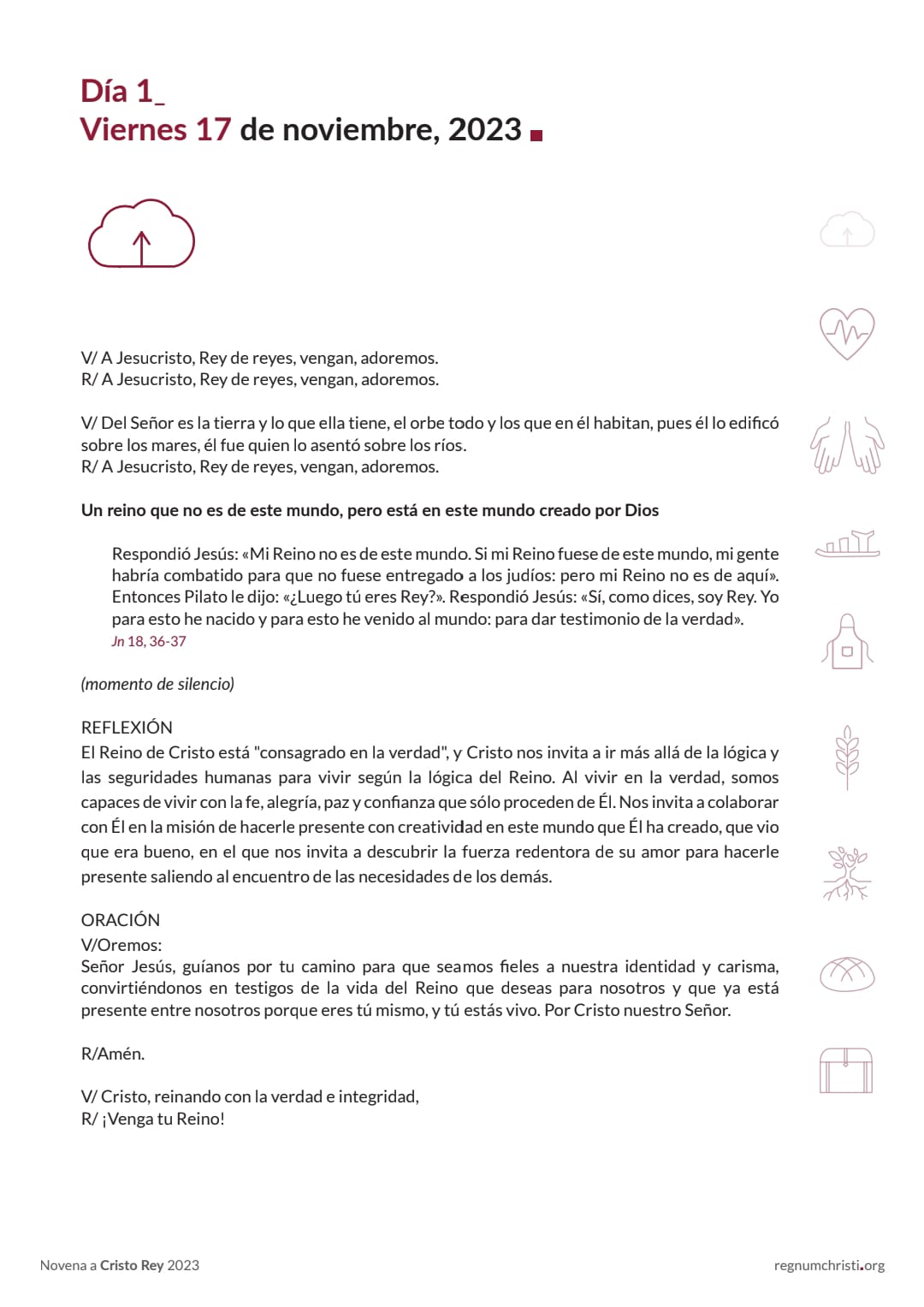 Día 1_
Viernes 17 de noviembre, 2023

V/ A Jesucristo, Rey de reyes, vengan, adoremos.
R/ A Jesucristo, Rey de reyes, vengan, adoremos.

V/ Del Señor es la tierra y lo que ella tiene, el orbe todo y los que en él habitan, pues él lo edificó sobre los mares, él fue quien lo asentó sobre los ríos.
R/ A Jesucristo, Rey de reyes, vengan, adoremos.

Un reino que no es de este mundo, pero está en este mundo creado por Dios

Respondió Jesús: «Mi Reino no es de este mundo. Si mi Reino fuese de este mundo, mi gente habría combatido para que no fuese entregado a los judíos: pero mi Reino no es de aquí». Entonces Pilato le dijo: «¿Luego tú eres Rey?». Respondió Jesús: «Sí, como dices, soy Rey. Yo para esto he nacido y para esto he venido al mundo: para dar testimonio de la verdad».
Jn 18, 36-37

(momento de silencio)

REFLEXIÓN
El Reino de Cristo está "consagrado en la verdad", y Cristo nos invita a ir más allá de la lógica y las seguridades humanas para vivir según la lógica del Reino. Al vivir en la verdad, somos capaces de vivir con la fe, alegría, paz y confianza que sólo proceden de Él. Nos invita a colaborar con Él en la misión de hacerle presente con creatividad en este mundo que Él ha creado, que vio que era bueno, en el que nos invita a descubrir la fuerza redentora de su amor para hacerle presente saliendo al encuentro de las necesidades de los demás.

ORACIÓN
V/Oremos:
Señor Jesús, guíanos por tu camino para que seamos fieles a nuestra identidad y carisma, convirtiéndonos en testigos de la vida del Reino que deseas para nosotros y que ya está presente entre nosotros porque eres tú mismo, y tú estás vivo. Por Cristo nuestro Señor.

R/Amén.

V/ Cristo, reinando con la verdad e integridad,
R/ ¡Venga tu Reino!

Novena a Cristo Rey 2023
regnumchristi.org